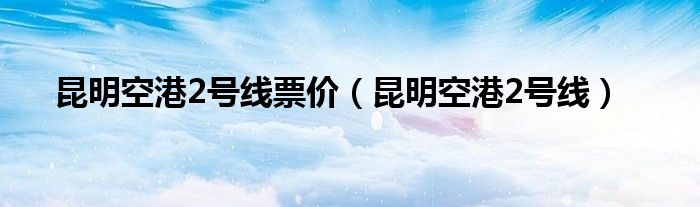 昆明空港2号线票价（昆明空港2号线）